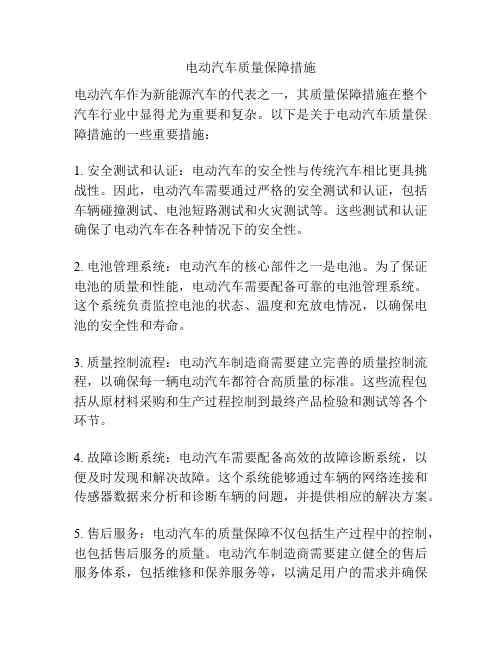 电动汽车质量保障措施

电动汽车作为新能源汽车的代表之一，其质量保障措施在整个汽车行业中显得尤为重要和复杂。以下是关于电动汽车质量保障措施的一些重要措施：

1. 安全测试和认证：电动汽车的安全性与传统汽车相比更具挑战性。因此，电动汽车需要通过严格的安全测试和认证，包括车辆碰撞测试、电池短路测试和火灾测试等。这些测试和认证确保了电动汽车在各种情况下的安全性。

2. 电池管理系统：电动汽车的核心部件之一是电池。为了保证电池的质量和性能，电动汽车需要配备可靠的电池管理系统。这个系统负责监控电池的状态、温度和充放电情况，以确保电池的安全性和寿命。

3. 质量控制流程：电动汽车制造商需要建立完善的质量控制流程，以确保每一辆电动汽车都符合高质量的标准。这些流程包括从原材料采购和生产过程控制到最终产品检验和测试等各个环节。

4. 故障诊断系统：电动汽车需要配备高效的故障诊断系统，以便及时发现和解决故障。这个系统能够通过车辆的网络连接和传感器数据来分析和诊断车辆的问题，并提供相应的解决方案。

5. 售后服务：电动汽车的质量保障不仅包括生产过程中的控制，也包括售后服务的质量。电动汽车制造商需要建立健全的售后服务体系，包括维修和保养服务等，以满足用户的需求并确保